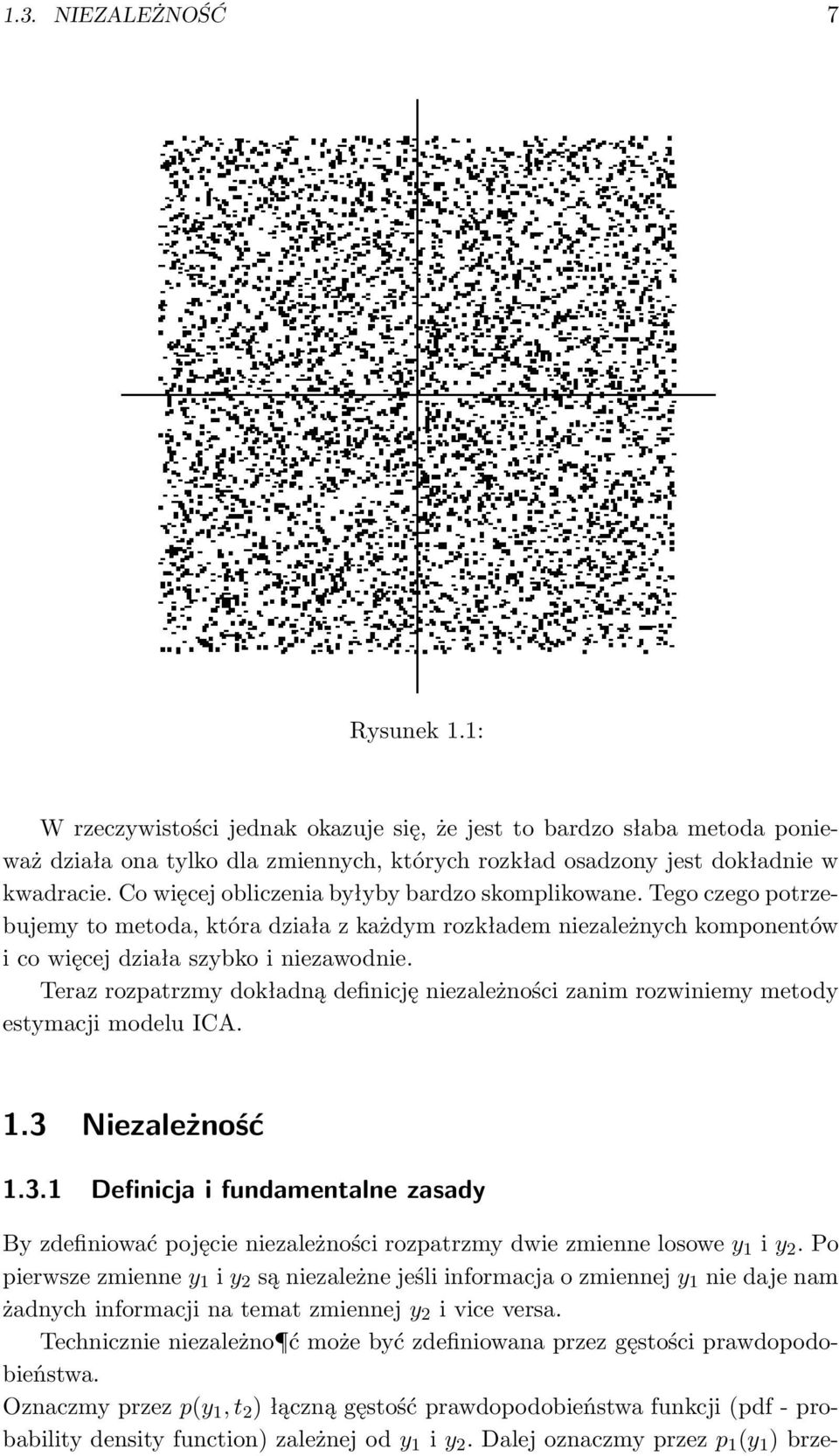 1.3. NIEZALEŻNOŚĆ 7

Rysunek 1.1:

W rzeczywistości jednak okazuje się, że jest to bardzo słaba metoda ponieważ działa ona tylko dla zmiennych, których rozkład osadzony jest dokładnie w kwadracie. Co więcej obliczenia byłyby bardzo skomplikowane. Tego czego potrzebujemy to metoda, która działa z każdym rozkładem niezależnych komponentów i co więcej działa szybko i niezawodnie.

Teraz rozpatrzmy dokładną definicję niezależności zanim rozwiniemy metody estymacji modelu ICA.

1.3 Niezależność

1.3.1 Definicja i fundamentalne zasady

By zdefiniować pojęcie niezależności rozpatrzmy dwie zmienne losowe $y_1$ i $y_2$. Po pierwsze zmienne $y_1$ i $y_2$ są niezależne jeśli informacja o zmiennej $y_1$ nie daje nam żadnych informacji na temat zmiennej $y_2$ i vice versa.

Technicznie niezależno¶ć może być zdefiniowana przez gęstości prawdopodobieństwa.

Oznaczmy przez $p(y_1, t_2)$ łączną gęstość prawdopodobieństwa funkcji (pdf - probability density function) zależnej od $y_1$ i $y_2$. Dalej oznaczmy przez $p_1(y_1)$ brze-